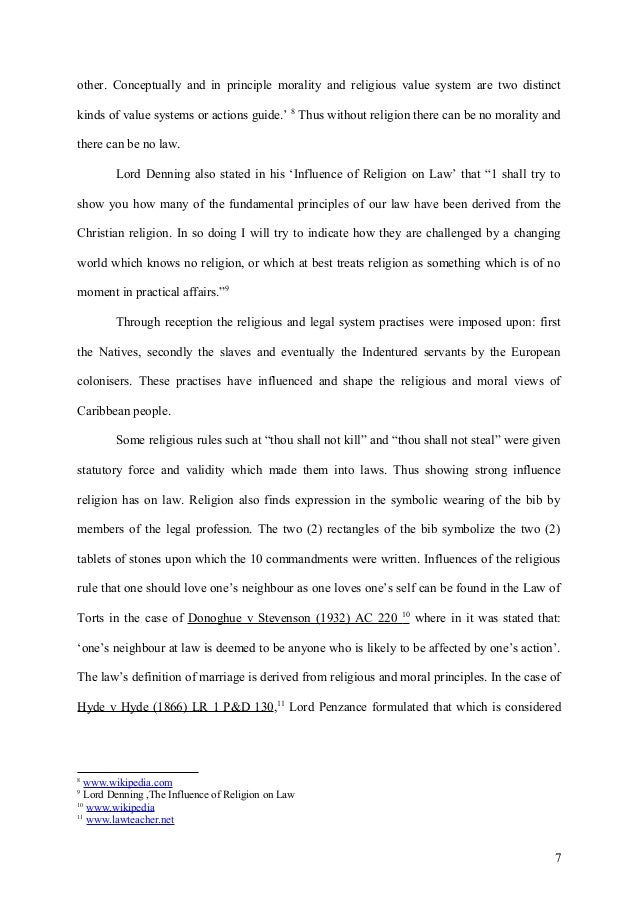 other. Conceptually and in principle morality and religious value system are two distinct kinds of value systems or actions guide.' $^{8}$ Thus without religion there can be no morality and there can be no law.

Lord Denning also stated in his 'Influence of Religion on Law' that "1 shall try to show you how many of the fundamental principles of our law have been derived from the Christian religion. In so doing I will try to indicate how they are challenged by a changing world which knows no religion, or which at best treats religion as something which is of no moment in practical affairs."$^{9}$

Through reception the religious and legal system practises were imposed upon: first the Natives, secondly the slaves and eventually the Indentured servants by the European colonisers. These practises have influenced and shape the religious and moral views of Caribbean people.

Some religious rules such at "thou shall not kill" and "thou shall not steal" were given statutory force and validity which made them into laws. Thus showing strong influence religion has on law. Religion also finds expression in the symbolic wearing of the bib by members of the legal profession. The two (2) rectangles of the bib symbolize the two (2) tablets of stones upon which the 10 commandments were written. Influences of the religious rule that one should love one's neighbour as one loves one's self can be found in the Law of Torts in the case of Donoghue v Stevenson (1932) AC 220 $^{10}$ where in it was stated that: 'one's neighbour at law is deemed to be anyone who is likely to be affected by one's action'. The law's definition of marriage is derived from religious and moral principles. In the case of Hyde v Hyde (1866) LR 1 P&D 130,$^{11}$ Lord Penzance formulated that which is considered

$^{8}$ www.wikipedia.com
$^{9}$ Lord Denning ,The Influence of Religion on Law
$^{10}$ www.wikipedia
$^{11}$ www.lawteacher.net

7